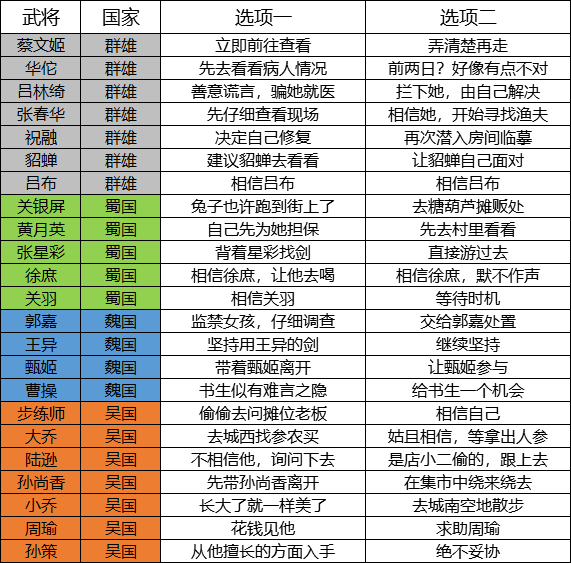 | 武将 | 国家 | 选项一 | 选项二 |
|---|---|---|---|
| 蔡文姬 | 群雄 | 立即前往查看 | 弄清楚再走 |
| 华佗 | 群雄 | 先去看看病人情况 | 前两日？好像有点不对 |
| 吕林绮 | 群雄 | 善意谎言，骗她就医 | 拦下她，由自己解决 |
| 张春华 | 群雄 | 先仔细查看现场 | 相信她，开始寻找渔夫 |
| 祝融 | 群雄 | 决定自己修复 | 再次潜入房间临摹 |
| 貂蝉 | 群雄 | 建议貂蝉去看看 | 让貂蝉自己面对 |
| 吕布 | 群雄 | 相信吕布 | 相信吕布 |
| 关银屏 | 蜀国 | 兔子也许跑到街上了 | 去糖葫芦摊贩处 |
| 黄月英 | 蜀国 | 自己先为她担保 | 先去村里看看 |
| 张星彩 | 蜀国 | 背着星彩找剑 | 直接游过去 |
| 徐庶 | 蜀国 | 相信徐庶，让他去喝 | 相信徐庶，默不作声 |
| 关羽 | 蜀国 | 相信关羽 | 等待时机 |
| 郭嘉 | 魏国 | 监禁女孩，仔细调查 | 交给郭嘉处置 |
| 王异 | 魏国 | 坚持用王异的剑 | 继续坚持 |
| 甄姬 | 魏国 | 带着甄姬离开 | 让甄姬参与 |
| 曹操 | 魏国 | 书生似有难言之隐 | 给书生一个机会 |
| 步练师 | 吴国 | 偷偷去问摊位老板 | 相信自己 |
| 大乔 | 吴国 | 去城西找参农买 | 姑且相信，等拿出人参 |
| 陆逊 | 吴国 | 不相信他，询问下去 | 是店小二偷的，跟上去 |
| 孙尚香 | 吴国 | 先带孙尚香离开 | 在集市中绕来绕去 |
| 小乔 | 吴国 | 长大了就一样美了 | 去城南空地散步 |
| 周瑜 | 吴国 | 花钱见他 | 求助周瑜 |
| 孙策 | 吴国 | 从他擅长的方面入手 | 绝不妥协 |